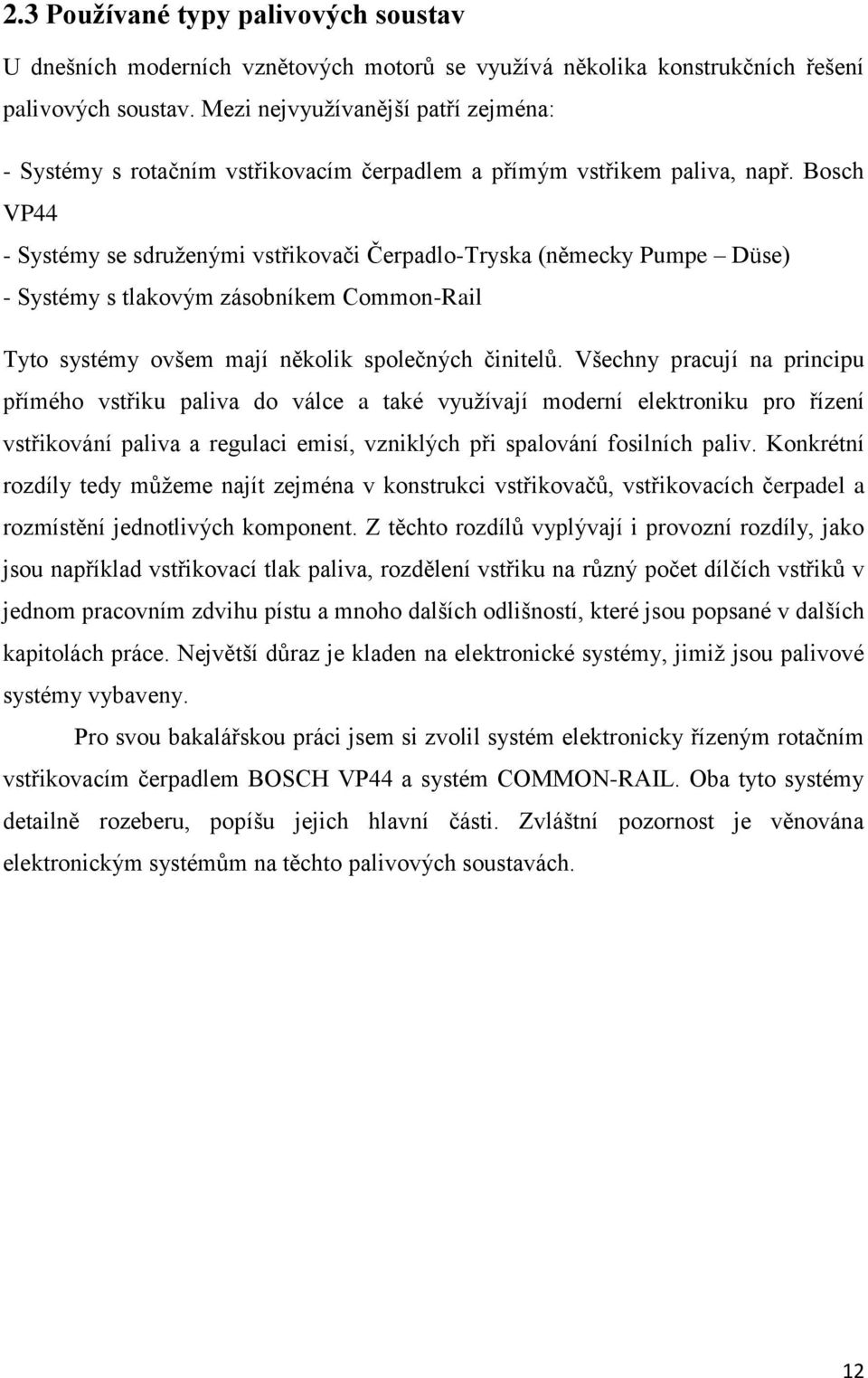 2.3 Používané typy palivových soustav

U dnešních moderních vznětových motorů se využívá několika konstrukčních řešení palivových soustav. Mezi nejvyužívanější patří zejména:

- Systémy s rotačním vstřikovacím čerpadlem a přímým vstřikem paliva, např. Bosch VP44

- Systémy se sdruženými vstřikovači Čerpadlo-Tryska (německy Pumpe – Düse)

- Systémy s tlakovým zásobníkem Common-Rail

Tyto systémy ovšem mají několik společných činitelů. Všechny pracují na principu přímého vstřiku paliva do válce a také využívají moderní elektroniku pro řízení vstřikování paliva a regulaci emisí, vzniklých při spalování fosilních paliv. Konkrétní rozdíly tedy můžeme najít zejména v konstrukci vstřikovačů, vstřikovacích čerpadel a rozmístění jednotlivých komponent. Z těchto rozdílů vyplývají i provozní rozdíly, jako jsou například vstřikovací tlak paliva, rozdělení vstřiku na různý počet dílčích vstřiků v jednom pracovním zdvihu pístu a mnoho dalších odlišností, které jsou popsané v dalších kapitolách práce. Největší důraz je kladen na elektronické systémy, jimiž jsou palivové systémy vybaveny.

Pro svou bakalářskou práci jsem si zvolil systém elektronicky řízeným rotačním vstřikovacím čerpadlem BOSCH VP44 a systém COMMON-RAIL. Oba tyto systémy detailně rozeberu, popíšu jejich hlavní části. Zvláštní pozornost je věnována elektronickým systémům na těchto palivových soustavách.

12